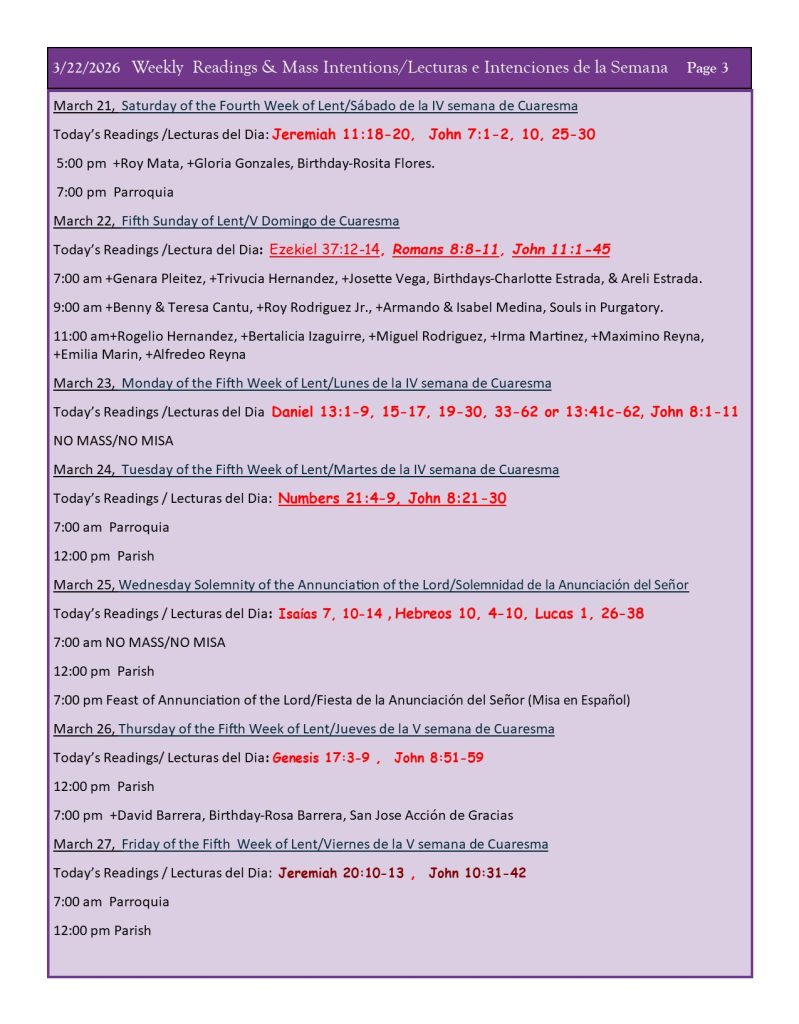 3/22/2026 Weekly Readings & Mass Intentions/Lecturas e Intenciones de la Semana Page 3

March 21, Saturday of the Fourth Week of Lent/Sábado de la IV semana de Cuaresma

Today's Readings /Lecturas del Dia: Jeremiah 11:18-20, John 7:1-2, 10, 25-30

5:00 pm +Roy Mata, +Gloria Gonzales, Birthday-Rosita Flores.

7:00 pm Parroquia

March 22, Fifth Sunday of Lent/V Domingo de Cuaresma

Today's Readings /Lectura del Dia: Ezekiel 37:12-14, Romans 8:8-11, John 11:1-45

7:00 am +Genara Pleitez, +Trivucia Hernandez, +Josette Vega, Birthdays-Charlotte Estrada, & Areli Estrada.

9:00 am +Benny & Teresa Cantu, +Roy Rodriguez Jr., +Armando & Isabel Medina, Souls in Purgatory.

11:00 am+Rogelio Hernandez, +Bertalicia Izaguirre, +Miguel Rodriguez, +Irma Martinez, +Maximino Reyna, +Emilia Marin, +Alfredeo Reyna

March 23, Monday of the Fifth Week of Lent/Lunes de la IV semana de Cuaresma

Today's Readings /Lecturas del Dia Daniel 13:1-9, 15-17, 19-30, 33-62 or 13:41c-62, John 8:1-11

NO MASS/NO MISA

March 24, Tuesday of the Fifth Week of Lent/Martes de la IV semana de Cuaresma

Today's Readings / Lecturas del Dia: Numbers 21:4-9, John 8:21-30

7:00 am Parroquia

12:00 pm Parish

March 25, Wednesday Solemnity of the Annunciation of the Lord/Solemnidad de la Anunciación del Señor

Today's Readings / Lecturas del Dia: Isaías 7, 10-14 , Hebreos 10, 4-10, Lucas 1, 26-38

7:00 am NO MASS/NO MISA

12:00 pm Parish

7:00 pm Feast of Annunciation of the Lord/Fiesta de la Anunciación del Señor (Misa en Español)

March 26, Thursday of the Fifth Week of Lent/Jueves de la V semana de Cuaresma

Today's Readings/ Lecturas del Dia: Genesis 17:3-9 , John 8:51-59

12:00 pm Parish

7:00 pm +David Barrera, Birthday-Rosa Barrera, San Jose Acción de Gracias

March 27, Friday of the Fifth Week of Lent/Viernes de la V semana de Cuaresma

Today's Readings / Lecturas del Dia: Jeremiah 20:10-13 , John 10:31-42

7:00 am Parroquia

12:00 pm Parish